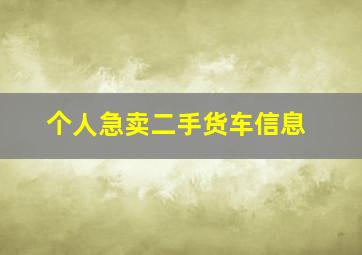 个人急卖二手货车信息